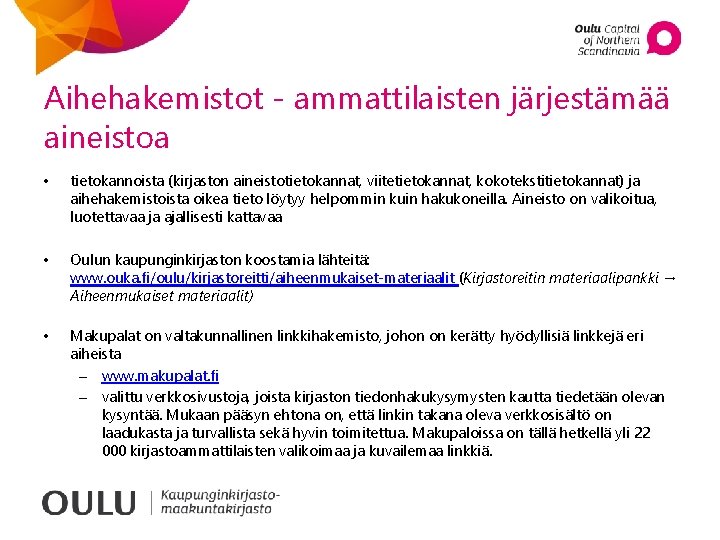 Oulu Capital of Northern Scandinavia

Aihehakemistot - ammattilaisten järjestämää aineistoa

• tietokannoista (kirjaston aineistotietokannat, viitetietokannat, kokotekstitietokannat) ja aihehakemistoista oikea tieto löytyy helpommin kuin hakukoneilla. Aineisto on valikoitua, luotettavaa ja ajallisesti kattavaa

• Oulun kaupunginkirjaston koostamia lähteitä: www.ouka.fi/oulu/kirjastoreitti/aiheenmukaiset-materiaalit (Kirjastoreitin materiaalipankki → Aiheenmukaiset materiaalit)

• Makupalat on valtakunnallinen linkkihakemisto, johon on kerätty hyödyllisiä linkkejä eri aiheista
– www.makupalat.fi
– valittu verkkosivustoja, joista kirjaston tiedonhakukysymysten kautta tiedetään olevan kysyntää. Mukaan pääsyn ehtona on, että linkin takana oleva verkkosisältö on laadukasta ja turvallista sekä hyvin toimitettua. Makupaloissa on tällä hetkellä yli 22 000 kirjastoammattilaisten valikoimaa ja kuvailemaa linkkiä.

OULU | Kaupunginkirjasto-maakuntakirjasto